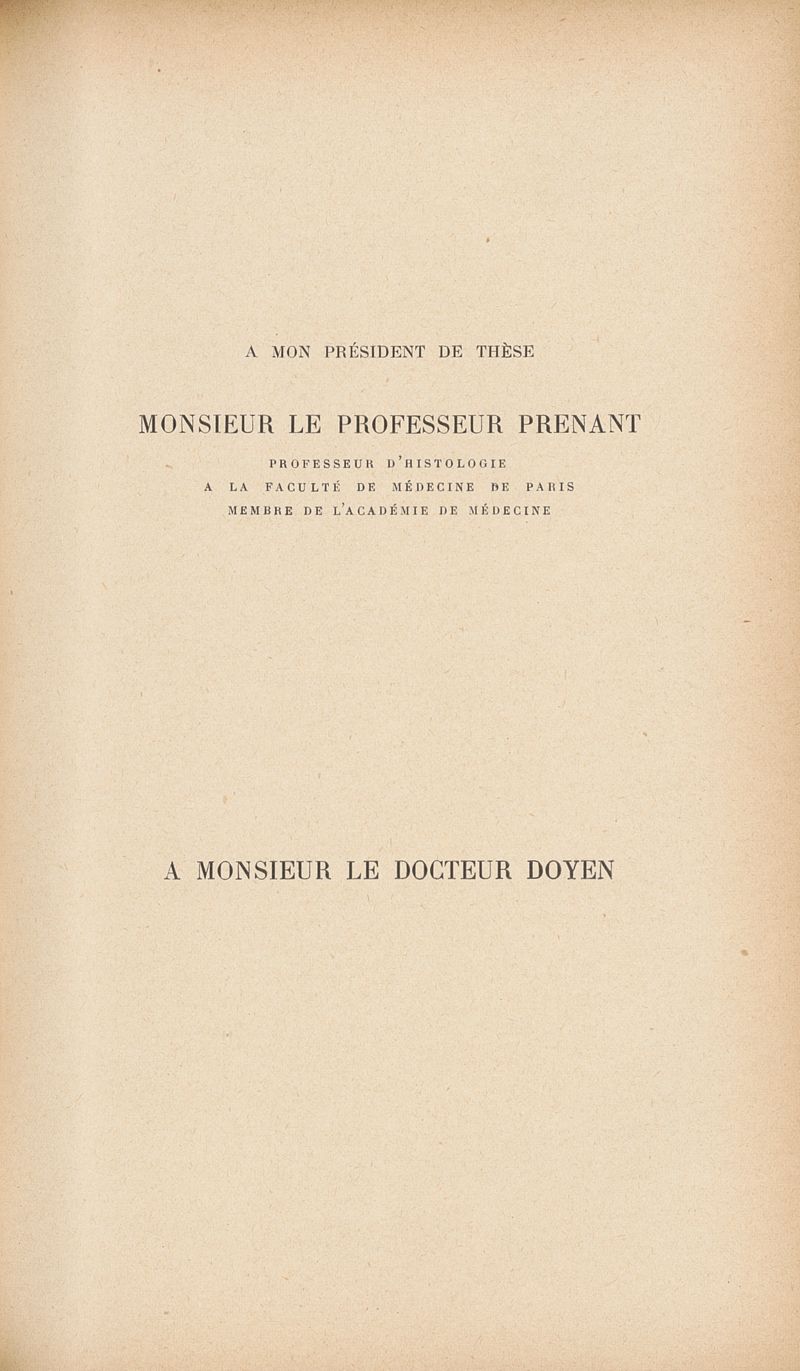 A MON PRÉSIDENT DE THÈSE

MONSIEUR LE PROFESSEUR PRENANT

PROFESSEUR D'HISTOLOGIE
A LA FACULTÉ DE MÉDECINE DE PARIS
MEMBRE DE L'ACADÉMIE DE MÉDECINE

A MONSIEUR LE DOCTEUR DOYEN